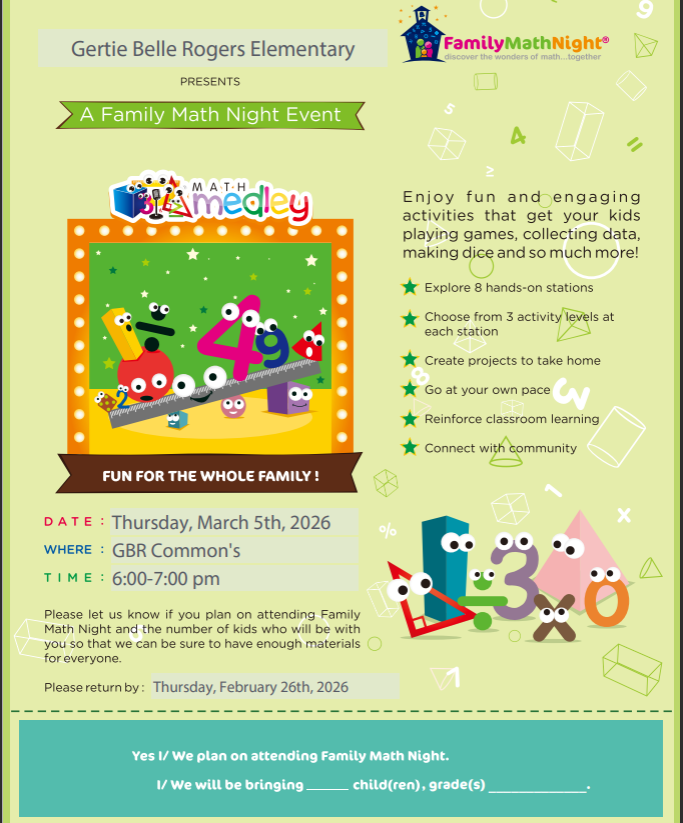 Gertie Belle Rogers Elementary

FamilyMathNight®
discover the wonders of math...together

PRESENTS

A Family Math Night Event

MATH
medley

FUN FOR THE WHOLE FAMILY !

Enjoy fun and engaging activities that get your kids playing games, collecting data, making dice and so much more!

Explore 8 hands-on stations

Choose from 3 activity levels at each station

Create projects to take home

Go at your own pace

Reinforce classroom learning

Connect with community

DATE : Thursday, March 5th, 2026

WHERE : GBR Common's

TIME : 6:00-7:00 pm

Please let us know if you plan on attending Family Math Night and the number of kids who will be with you so that we can be sure to have enough materials for everyone.

Please return by : Thursday, February 26th, 2026

Yes I/ We plan on attending Family Math Night.

I/ We will be bringing ____ child(ren), grade(s) ____.